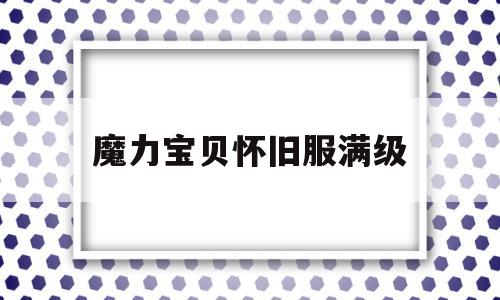 魔力宝贝怀旧服满级